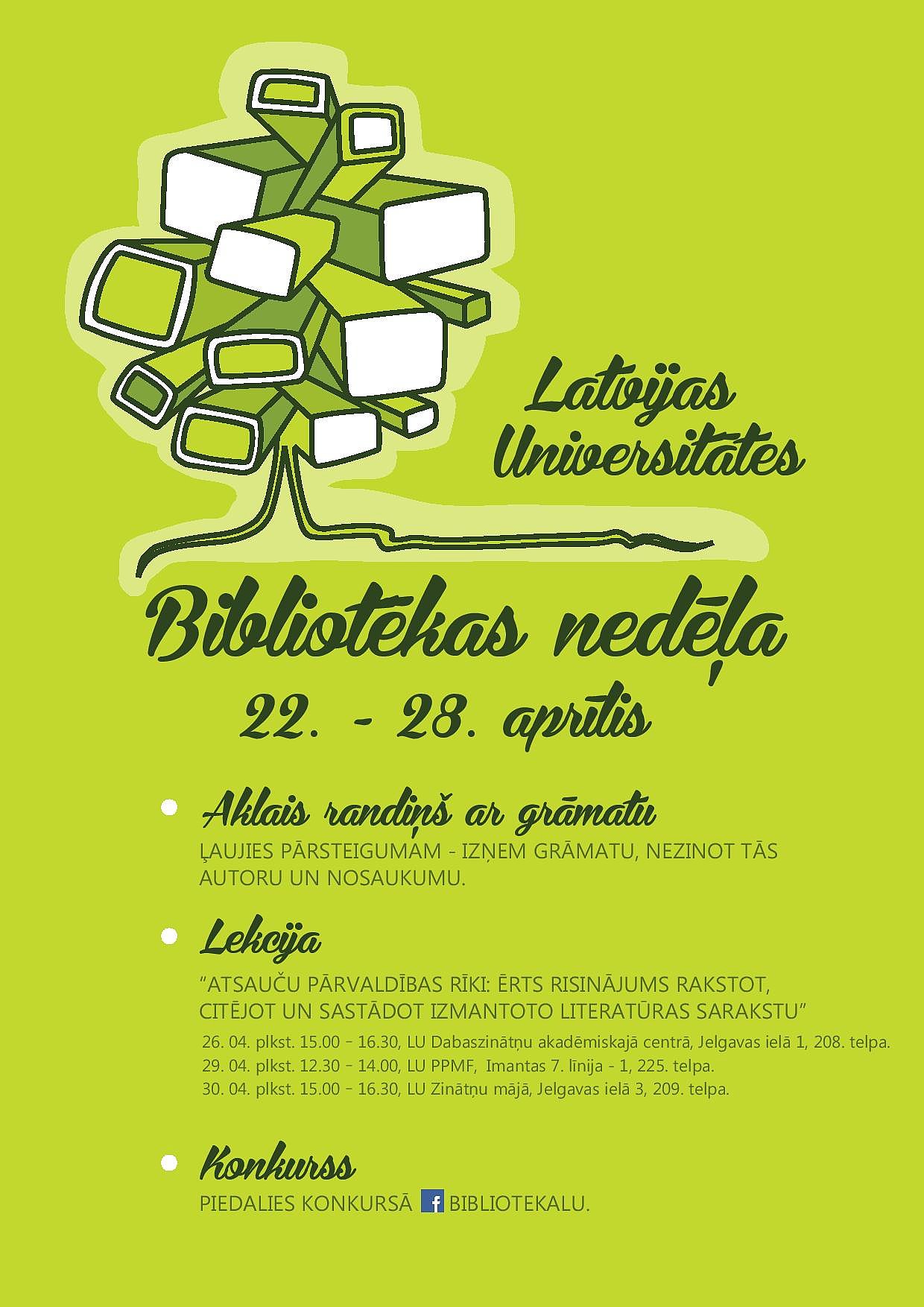 Latvijas Universitātes

Bibliotēkas nedēļa

22. - 28. aprīlis

Aklais randiņš ar grāmatu

ĻAUJIES PĀRSTEIGUMAM - IZŅEM GRĀMATU, NEZINOT TĀS AUTORU UN NOSAUKUMU.

Lekcija

"ATSAUČU PĀRVALDĪBAS RĪKI: ĒRTS RISINĀJUMS RAKSTOT, CITĒJOT UN SASTĀDOT IZMANTOTO LITERATŪRAS SARAKSTU"

26. 04. plkst. 15.00 - 16.30, LU Dabaszinātņu akadēmiskajā centrā, Jelgavas ielā 1, 208. telpa.

29. 04. plkst. 12.30 - 14.00, LU PPMF, Imantas 7. līnija - 1, 225. telpa.

30. 04. plkst. 15.00 - 16.30, LU Zinātņu mājā, Jelgavas ielā 3, 209. telpa.

Konkurss

PIEDALIES KONKURSĀ f BIBLIOTEKALU.